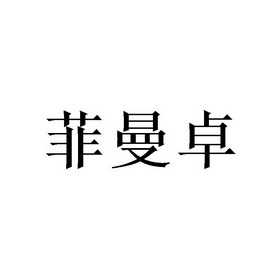 菲曼卓